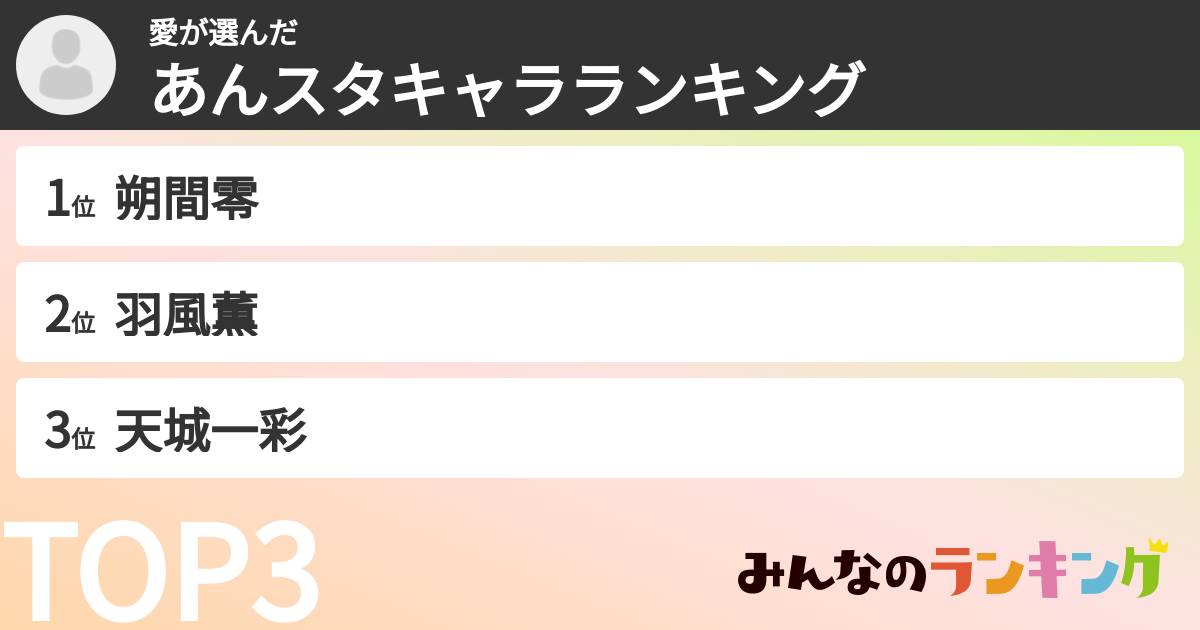 愛が選んだ
あんスタキャラランキング

1位 朔間零

2位 羽風薫

3位 天城一彩

TOP3

みんなのランキング